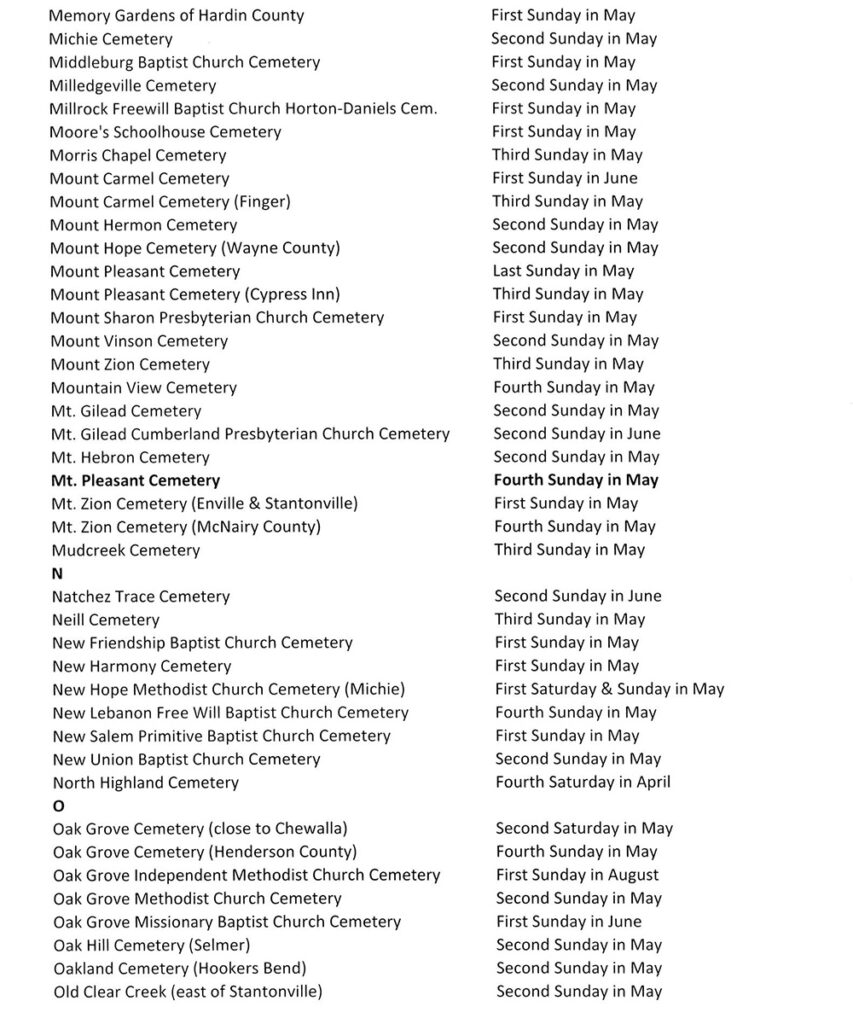 | | |
|---|---|
| Memory Gardens of Hardin County | First Sunday in May |
| Michie Cemetery | Second Sunday in May |
| Middleburg Baptist Church Cemetery | First Sunday in May |
| Milledgeville Cemetery | Second Sunday in May |
| Millrock Freewill Baptist Church Horton-Daniels Cem. | First Sunday in May |
| Moore's Schoolhouse Cemetery | First Sunday in May |
| Morris Chapel Cemetery | Third Sunday in May |
| Mount Carmel Cemetery | First Sunday in June |
| Mount Carmel Cemetery (Finger) | Third Sunday in May |
| Mount Hermon Cemetery | Second Sunday in May |
| Mount Hope Cemetery (Wayne County) | Second Sunday in May |
| Mount Pleasant Cemetery | Last Sunday in May |
| Mount Pleasant Cemetery (Cypress Inn) | Third Sunday in May |
| Mount Sharon Presbyterian Church Cemetery | First Sunday in May |
| Mount Vinson Cemetery | Second Sunday in May |
| Mount Zion Cemetery | Third Sunday in May |
| Mountain View Cemetery | Fourth Sunday in May |
| Mt. Gilead Cemetery | Second Sunday in May |
| Mt. Gilead Cumberland Presbyterian Church Cemetery | Second Sunday in June |
| Mt. Hebron Cemetery | Second Sunday in May |
| **Mt. Pleasant Cemetery** | **Fourth Sunday in May** |
| Mt. Zion Cemetery (Enville & Stantonville) | First Sunday in May |
| Mt. Zion Cemetery (McNairy County) | Fourth Sunday in May |
| Mudcreek Cemetery | Third Sunday in May |
| **N** | |
| Natchez Trace Cemetery | Second Sunday in June |
| Neill Cemetery | Third Sunday in May |
| New Friendship Baptist Church Cemetery | First Sunday in May |
| New Harmony Cemetery | First Sunday in May |
| New Hope Methodist Church Cemetery (Michie) | First Saturday & Sunday in May |
| New Lebanon Free Will Baptist Church Cemetery | Fourth Sunday in May |
| New Salem Primitive Baptist Church Cemetery | First Sunday in May |
| New Union Baptist Church Cemetery | Second Sunday in May |
| North Highland Cemetery | Fourth Saturday in April |
| **O** | |
| Oak Grove Cemetery (close to Chewalla) | Second Saturday in May |
| Oak Grove Cemetery (Henderson County) | Fourth Sunday in May |
| Oak Grove Independent Methodist Church Cemetery | First Sunday in August |
| Oak Grove Methodist Church Cemetery | Second Sunday in May |
| Oak Grove Missionary Baptist Church Cemetery | First Sunday in June |
| Oak Hill Cemetery (Selmer) | Second Sunday in May |
| Oakland Cemetery (Hookers Bend) | Second Sunday in May |
| Old Clear Creek (east of Stantonville) | Second Sunday in May |